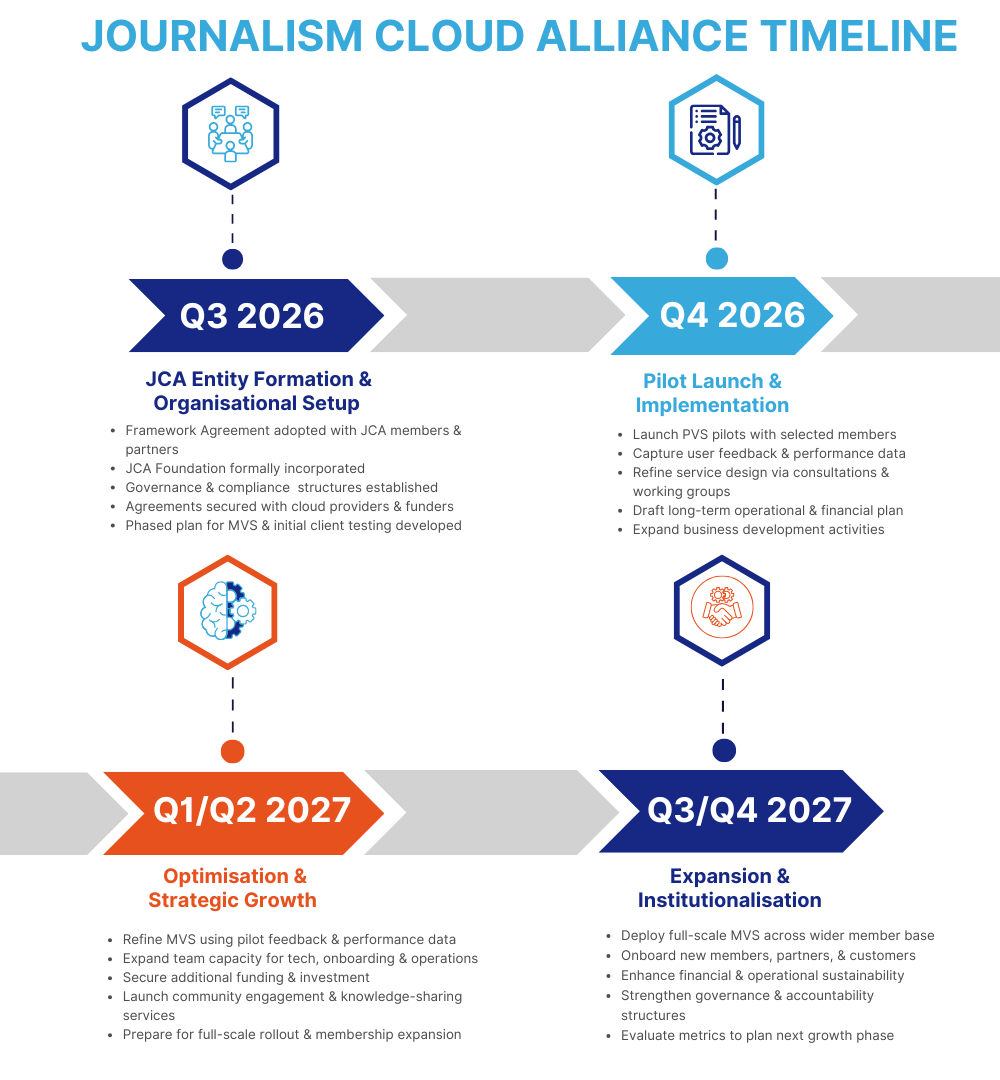 JOURNALISM CLOUD ALLIANCE TIMELINE

Q3 2026

JCA Entity Formation & Organisational Setup

- Framework Agreement adopted with JCA members & partners
- JCA Foundation formally incorporated
- Governance & compliance structures established
- Agreements secured with cloud providers & funders
- Phased plan for MVS & initial client testing developed

Q4 2026

Pilot Launch & Implementation

- Launch PVS pilots with selected members
- Capture user feedback & performance data
- Refine service design via consultations & working groups
- Draft long-term operational & financial plan
- Expand business development activities

Q1/Q2 2027

Optimisation & Strategic Growth

- Refine MVS using pilot feedback & performance data
- Expand team capacity for tech, onboarding & operations
- Secure additional funding & investment
- Launch community engagement & knowledge-sharing services
- Prepare for full-scale rollout & membership expansion

Q3/Q4 2027

Expansion & Institutionalisation

- Deploy full-scale MVS across wider member base
- Onboard new members, partners, & customers
- Enhance financial & operational sustainability
- Strengthen governance & accountability structures
- Evaluate metrics to plan next growth phase